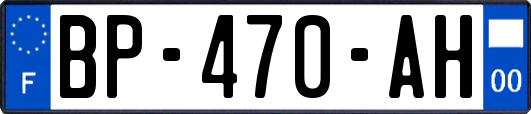 F

BP-470-AH

00